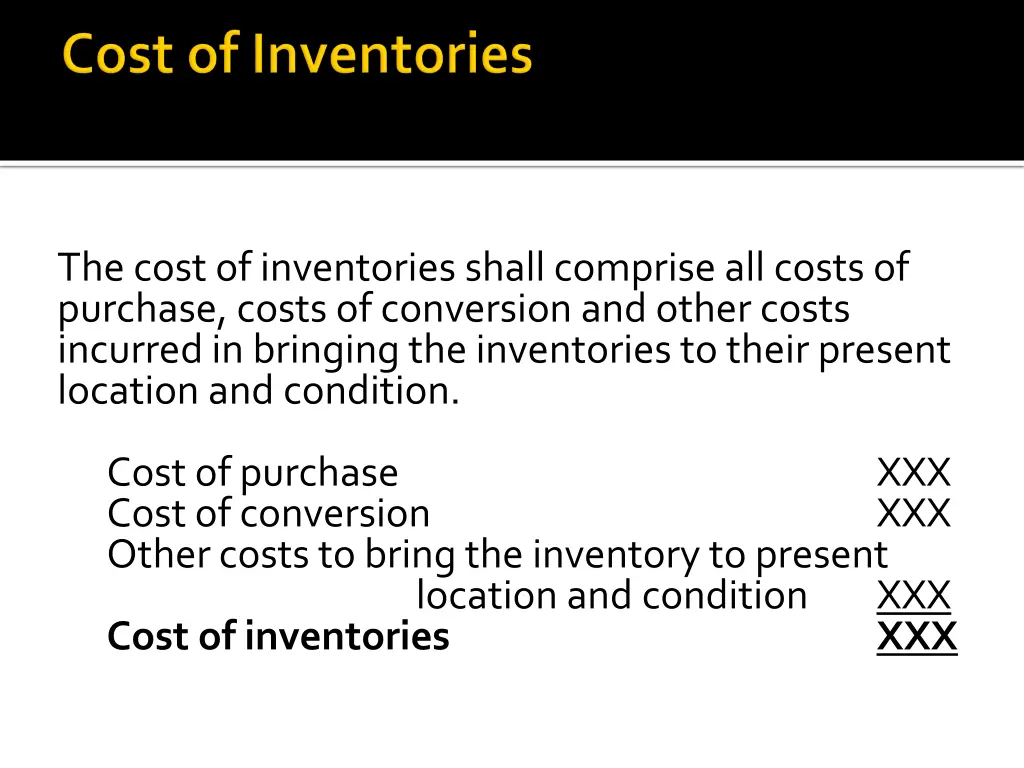 Cost of Inventories

The cost of inventories shall comprise all costs of purchase, costs of conversion and other costs incurred in bringing the inventories to their present location and condition.

Cost of purchase XXX
Cost of conversion XXX
Other costs to bring the inventory to present location and condition XXX
Cost of inventories XXX